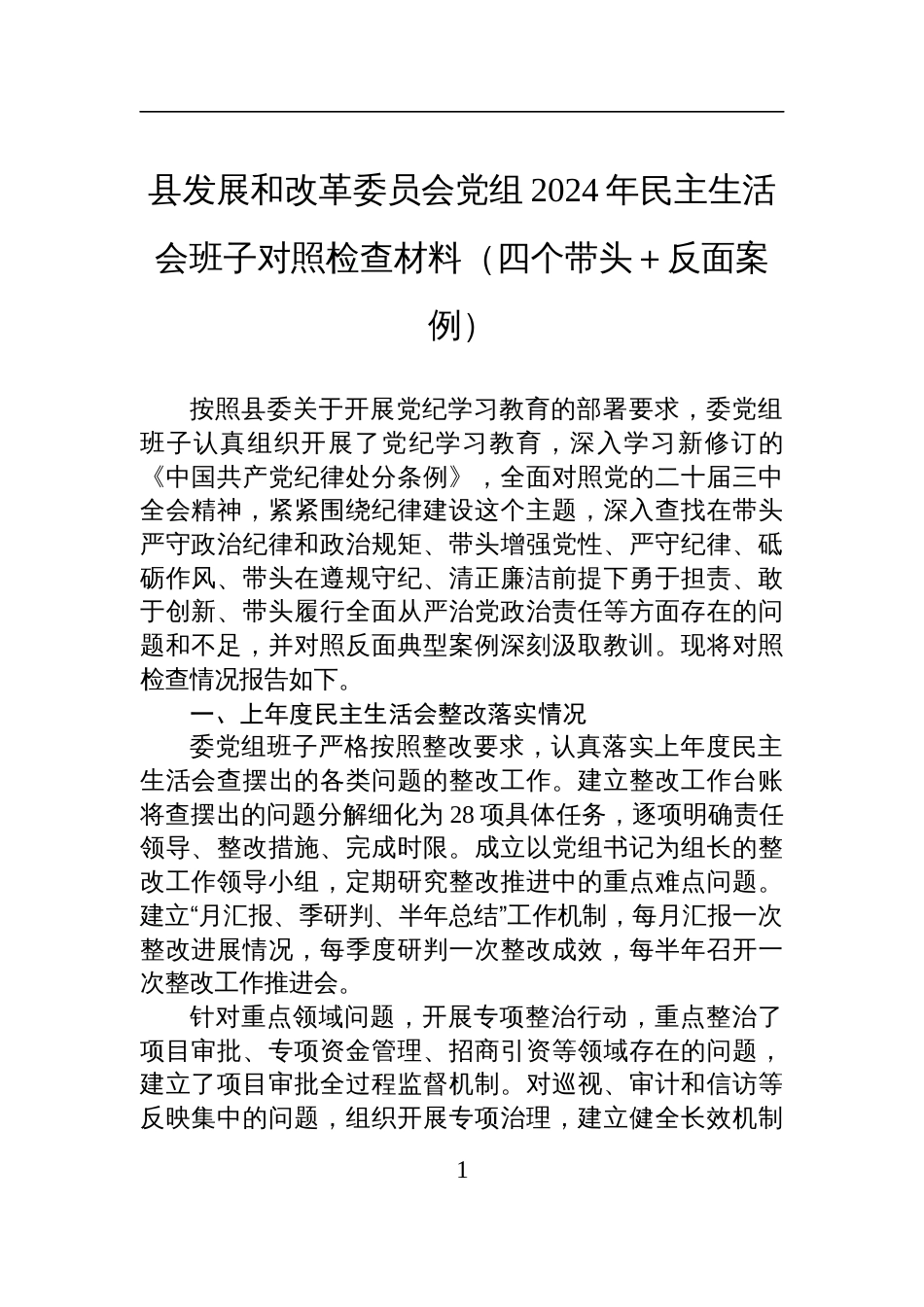 县发展和改革委员会党组 2024 年民主生活会班子对照检查材料（四个带头＋反面案例）

按照县委关于开展党纪学习教育的部署要求，委党组班子认真组织开展了党纪学习教育，深入学习新修订的《中国共产党纪律处分条例》，全面对照党的二十届三中全会精神，紧紧围绕纪律建设这个主题，深入查找在带头严守政治纪律和政治规矩、带头增强党性、严守纪律、砥砺作风、带头在遵规守纪、清正廉洁前提下勇于担责、敢于创新、带头履行全面从严治党政治责任等方面存在的问题和不足，并对照反面典型案例深刻汲取教训。现将对照检查情况报告如下。

一、上年度民主生活会整改落实情况

委党组班子严格按照整改要求，认真落实上年度民主生活会查摆出的各类问题的整改工作。建立整改工作台账将查摆出的问题分解细化为 28 项具体任务，逐项明确责任领导、整改措施、完成时限。成立以党组书记为组长的整改工作领导小组，定期研究整改推进中的重点难点问题。建立“月汇报、季研判、半年总结”工作机制，每月汇报一次整改进展情况，每季度研判一次整改成效，每半年召开一次整改工作推进会。

针对重点领域问题，开展专项整治行动，重点整治了项目审批、专项资金管理、招商引资等领域存在的问题，建立了项目审批全过程监督机制。对巡视、审计和信访等反映集中的问题，组织开展专项治理，建立健全长效机制

1